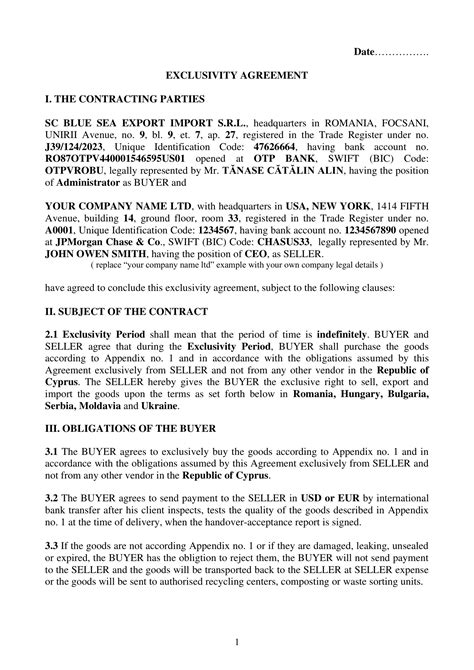 Date…………….

EXCLUSIVITY AGREEMENT

I. THE CONTRACTING PARTIES

SC BLUE SEA EXPORT IMPORT S.R.L., headquarters in ROMANIA, FOCSANI, UNIRII Avenue, no. 9, bl. 9, et. 7, ap. 27, registered in the Trade Register under no. J39/124/2023, Unique Identification Code: 47626664, having bank account no. RO87OTPV440001546595US01 opened at OTP BANK, SWIFT (BIC) Code: OTPVROBU, legally represented by Mr. TĂNASE CĂTĂLIN ALIN, having the position of Administrator as BUYER and

YOUR COMPANY NAME LTD, with headquarters in USA, NEW YORK, 1414 FIFTH Avenue, building 14, ground floor, room 33, registered in the Trade Register under no. A0001, Unique Identification Code: 1234567, having bank account no. 1234567890 opened at JPMorgan Chase & Co., SWIFT (BIC) Code: CHASUS33, legally represented by Mr. JOHN OWEN SMITH, having the position of CEO, as SELLER.
( replace "your company name ltd" example with your own company legal details )

have agreed to conclude this exclusivity agreement, subject to the following clauses:

II. SUBJECT OF THE CONTRACT

2.1 Exclusivity Period shall mean that the period of time is indefinitely. BUYER and SELLER agree that during the Exclusivity Period, BUYER shall purchase the goods according to Appendix no. 1 and in accordance with the obligations assumed by this Agreement exclusively from SELLER and not from any other vendor in the Republic of Cyprus. The SELLER hereby gives the BUYER the exclusive right to sell, export and import the goods upon the terms as set forth below in Romania, Hungary, Bulgaria, Serbia, Moldavia and Ukraine.

III. OBLIGATIONS OF THE BUYER

3.1 The BUYER agrees to exclusively buy the goods according to Appendix no. 1 and in accordance with the obligations assumed by this Agreement exclusively from SELLER and not from any other vendor in the Republic of Cyprus.

3.2 The BUYER agrees to send payment to the SELLER in USD or EUR by international bank transfer after his client inspects, tests the quality of the goods described in Appendix no. 1 at the time of delivery, when the handover-acceptance report is signed.

3.3 If the goods are not according Appendix no. 1 or if they are damaged, leaking, unsealed or expired, the BUYER has the obligtion to reject them, the BUYER will not send payment to the SELLER and the goods will be transported back to the SELLER at SELLER expense or the goods will be sent to authorised recycling centers, composting or waste sorting units.

1